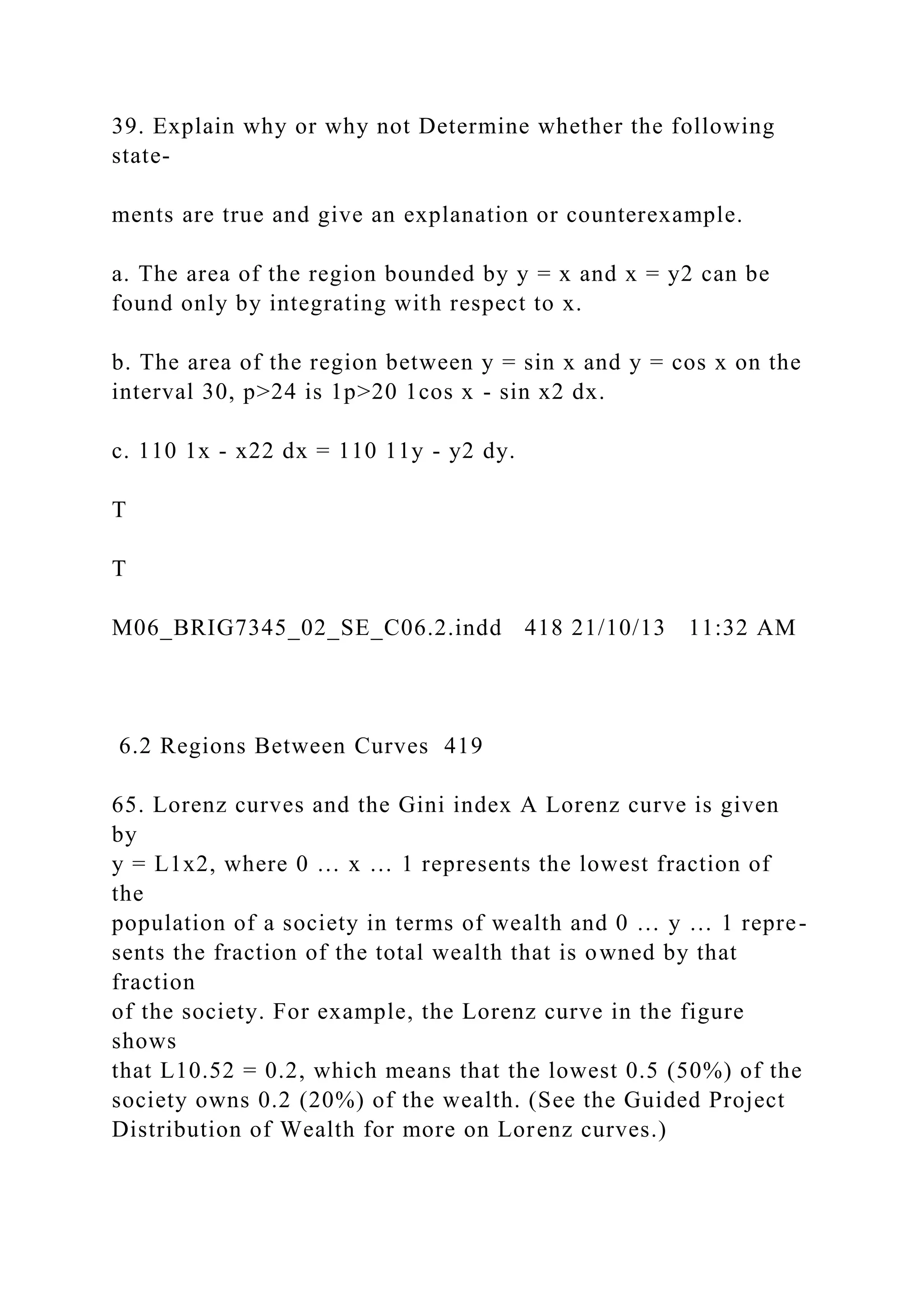 39. Explain why or why not Determine whether the following state-

ments are true and give an explanation or counterexample.

a. The area of the region bounded by y = x and x = y2 can be found only by integrating with respect to x.

b. The area of the region between y = sin x and y = cos x on the interval 30, p>24 is 1p>20 1cos x - sin x2 dx.

c. 110 1x - x22 dx = 110 11y - y2 dy.

T

T

M06_BRIG7345_02_SE_C06.2.indd 418 21/10/13 11:32 AM

6.2 Regions Between Curves 419

65. Lorenz curves and the Gini index A Lorenz curve is given by
y = L1x2, where 0 … x … 1 represents the lowest fraction of the
population of a society in terms of wealth and 0 … y … 1 represents the fraction of the total wealth that is owned by that fraction
of the society. For example, the Lorenz curve in the figure shows
that L10.52 = 0.2, which means that the lowest 0.5 (50%) of the society owns 0.2 (20%) of the wealth. (See the Guided Project Distribution of Wealth for more on Lorenz curves.)